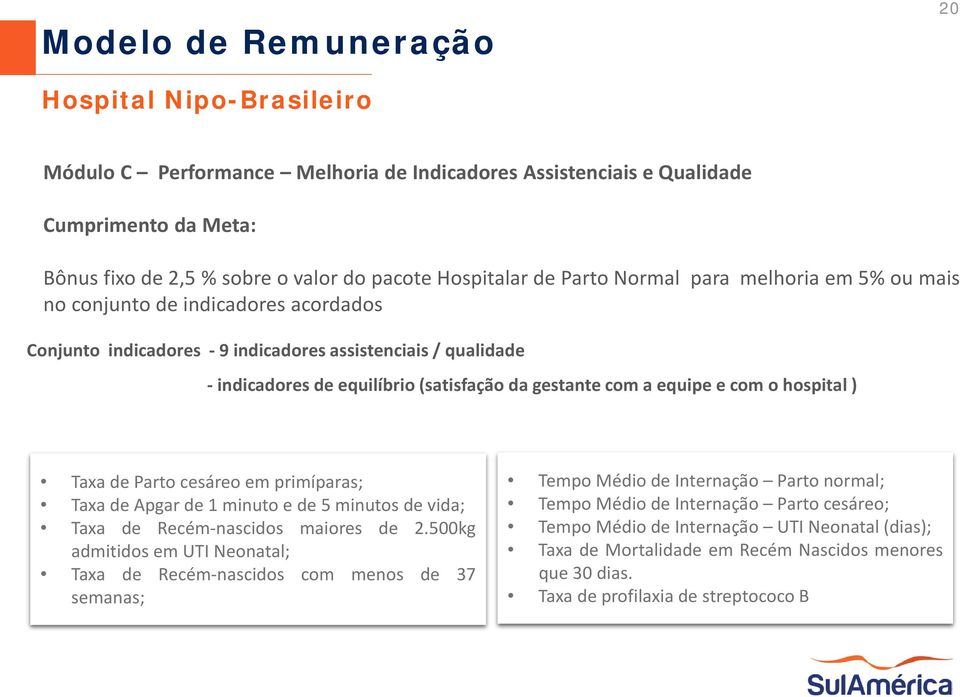 20

Modelo de Remuneração

Hospital Nipo-Brasileiro

Módulo C – Performance – Melhoria de Indicadores Assistenciais e Qualidade

Cumprimento da Meta:

Bônus fixo de 2,5 % sobre o valor do pacote Hospitalar de Parto Normal para melhoria em 5% ou mais no conjunto de indicadores acordados

Conjunto indicadores - 9 indicadores assistenciais / qualidade

- indicadores de equilíbrio (satisfação da gestante com a equipe e com o hospital )

• Taxa de Parto cesáreo em primíparas;
• Taxa de Apgar de 1 minuto e de 5 minutos de vida;
• Taxa de Recém-nascidos maiores de 2.500kg admitidos em UTI Neonatal;
• Taxa de Recém-nascidos com menos de 37 semanas;

• Tempo Médio de Internação – Parto normal;
• Tempo Médio de Internação – Parto cesáreo;
• Tempo Médio de Internação – UTI Neonatal (dias);
• Taxa de Mortalidade em Recém Nascidos menores que 30 dias.
• Taxa de profilaxia de streptococo B

SulAmérica